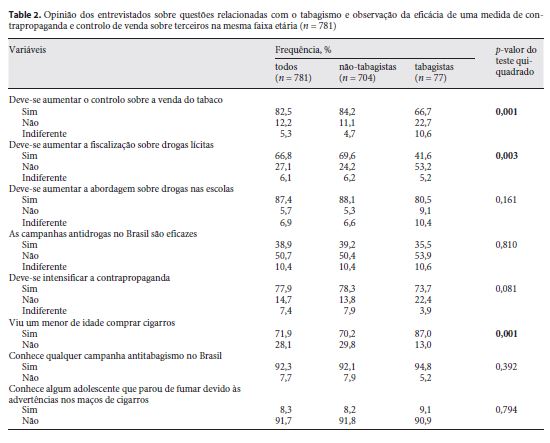 **Table 2.** Opinião dos entrevistados sobre questões relacionadas com o tabagismo e observação da eficácia de uma medida de contrapropaganda e controlo de venda sobre terceiros na mesma faixa etária ($n = 781$)

| Variáveis | Frequência, % todos ($n = 781$) | Frequência, % não-tabagistas ($n = 704$) | Frequência, % tabagistas ($n = 77$) | $p$-valor do teste qui-quadrado |
|---|---|---|---|---|
| Deve-se aumentar o controlo sobre a venda do tabaco | | | | |
| Sim | 82,5 | 84,2 | 66,7 | **0,001** |
| Não | 12,2 | 11,1 | 22,7 | |
| Indiferente | 5,3 | 4,7 | 10,6 | |
| Deve-se aumentar a fiscalização sobre drogas lícitas | | | | |
| Sim | 66,8 | 69,6 | 41,6 | **0,003** |
| Não | 27,1 | 24,2 | 53,2 | |
| Indiferente | 6,1 | 6,2 | 5,2 | |
| Deve-se aumentar a abordagem sobre drogas nas escolas | | | | |
| Sim | 87,4 | 88,1 | 80,5 | 0,161 |
| Não | 5,7 | 5,3 | 9,1 | |
| Indiferente | 6,9 | 6,6 | 10,4 | |
| As campanhas antidrogas no Brasil são eficazes | | | | |
| Sim | 38,9 | 39,2 | 35,5 | 0,810 |
| Não | 50,7 | 50,4 | 53,9 | |
| Indiferente | 10,4 | 10,4 | 10,6 | |
| Deve-se intensificar a contrapropaganda | | | | |
| Sim | 77,9 | 78,3 | 73,7 | 0,081 |
| Não | 14,7 | 13,8 | 22,4 | |
| Indiferente | 7,4 | 7,9 | 3,9 | |
| Viu um menor de idade comprar cigarros | | | | |
| Sim | 71,9 | 70,2 | 87,0 | **0,001** |
| Não | 28,1 | 29,8 | 13,0 | |
| Conhece qualquer campanha antitabagismo no Brasil | | | | |
| Sim | 92,3 | 92,1 | 94,8 | 0,392 |
| Não | 7,7 | 7,9 | 5,2 | |
| Conhece algum adolescente que parou de fumar devido às advertências nos maços de cigarros | | | | |
| Sim | 8,3 | 8,2 | 9,1 | 0,794 |
| Não | 91,7 | 91,8 | 90,9 | |